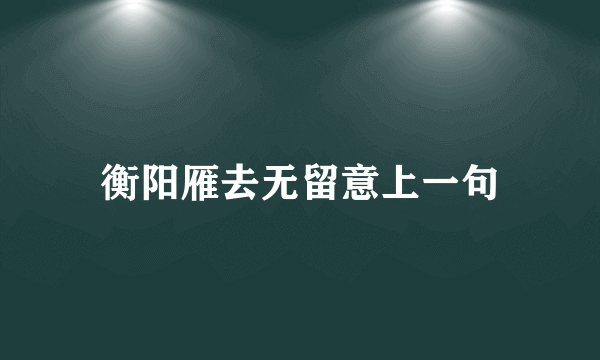 衡阳雁去无留意上一句